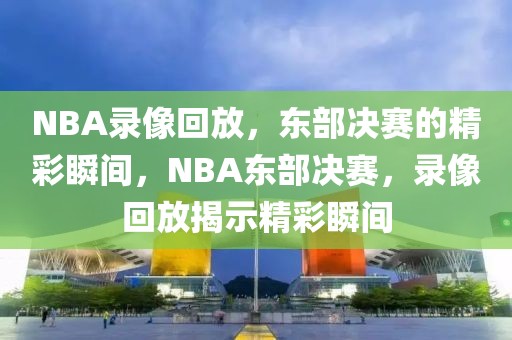 NBA录像回放，东部决赛的精彩瞬间，NBA东部决赛，录像回放揭示精彩瞬间